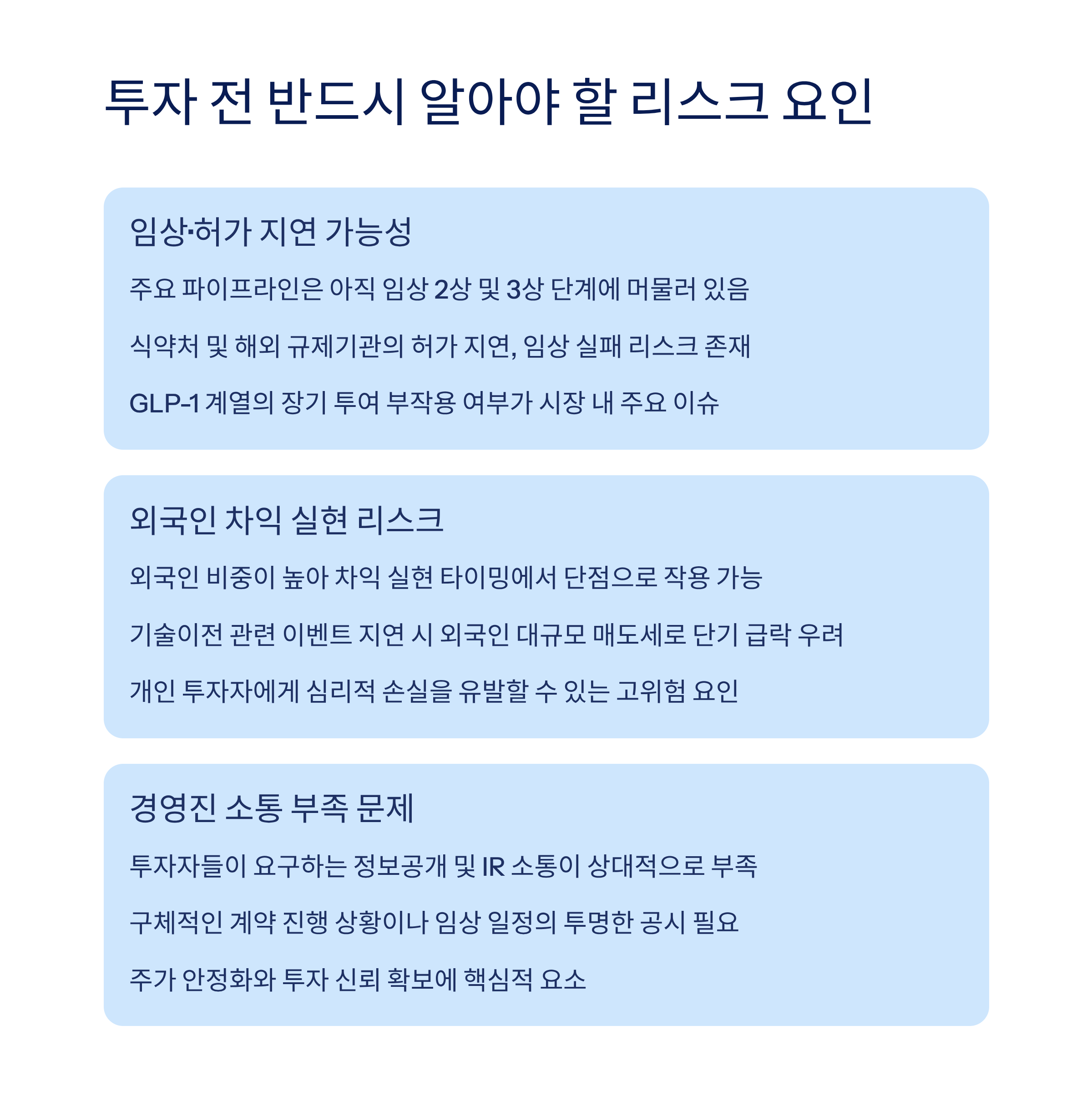 투자 전 반드시 알아야 할 리스크 요인

임상·허가 지연 가능성

주요 파이프라인은 아직 임상 2상 및 3상 단계에 머물러 있음

식약처 및 해외 규제기관의 허가 지연, 임상 실패 리스크 존재

GLP-1 계열의 장기 투여 부작용 여부가 시장 내 주요 이슈

외국인 차익 실현 리스크

외국인 비중이 높아 차익 실현 타이밍에서 단점으로 작용 가능

기술이전 관련 이벤트 지연 시 외국인 대규모 매도세로 단기 급락 우려

개인 투자자에게 심리적 손실을 유발할 수 있는 고위험 요인

경영진 소통 부족 문제

투자자들이 요구하는 정보공개 및 IR 소통이 상대적으로 부족

구체적인 계약 진행 상황이나 임상 일정의 투명한 공시 필요

주가 안정화와 투자 신뢰 확보에 핵심적 요소